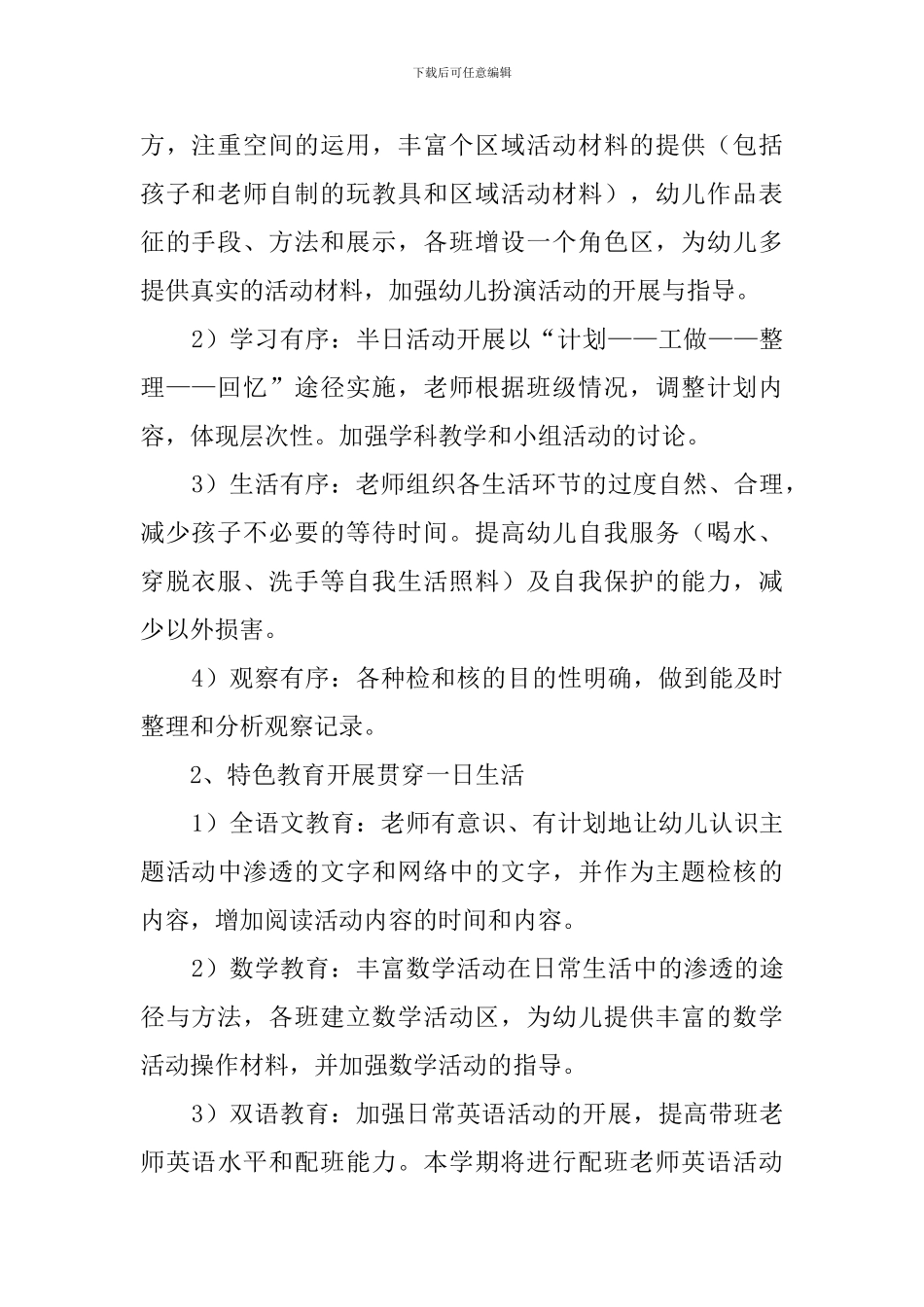 下载后可任意编辑

方，注重空间的运用，丰富个区域活动材料的提供（包括孩子和老师自制的玩教具和区域活动材料），幼儿作品表征的手段、方法和展示，各班增设一个角色区，为幼儿多提供真实的活动材料，加强幼儿扮演活动的开展与指导。

2）学习有序：半日活动开展以“计划——工做——整理——回忆”途径实施，老师根据班级情况，调整计划内容，体现层次性。加强学科教学和小组活动的讨论。

3）生活有序：老师组织各生活环节的过度自然、合理，减少孩子不必要的等待时间。提高幼儿自我服务（喝水、穿脱衣服、洗手等自我生活照料）及自我保护的能力，减少以外损害。

4）观察有序：各种检和核的目的性明确，做到能及时整理和分析观察记录。

2、特色教育开展贯穿一日生活

1）全语文教育：老师有意识、有计划地让幼儿认识主题活动中渗透的文字和网络中的文字，并作为主题检核的内容，增加阅读活动内容的时间和内容。

2）数学教育：丰富数学活动在日常生活中的渗透的途径与方法，各班建立数学活动区，为幼儿提供丰富的数学活动操作材料，并加强数学活动的指导。

3）双语教育：加强日常英语活动的开展，提高带班老师英语水平和配班能力。本学期将进行配班老师英语活动